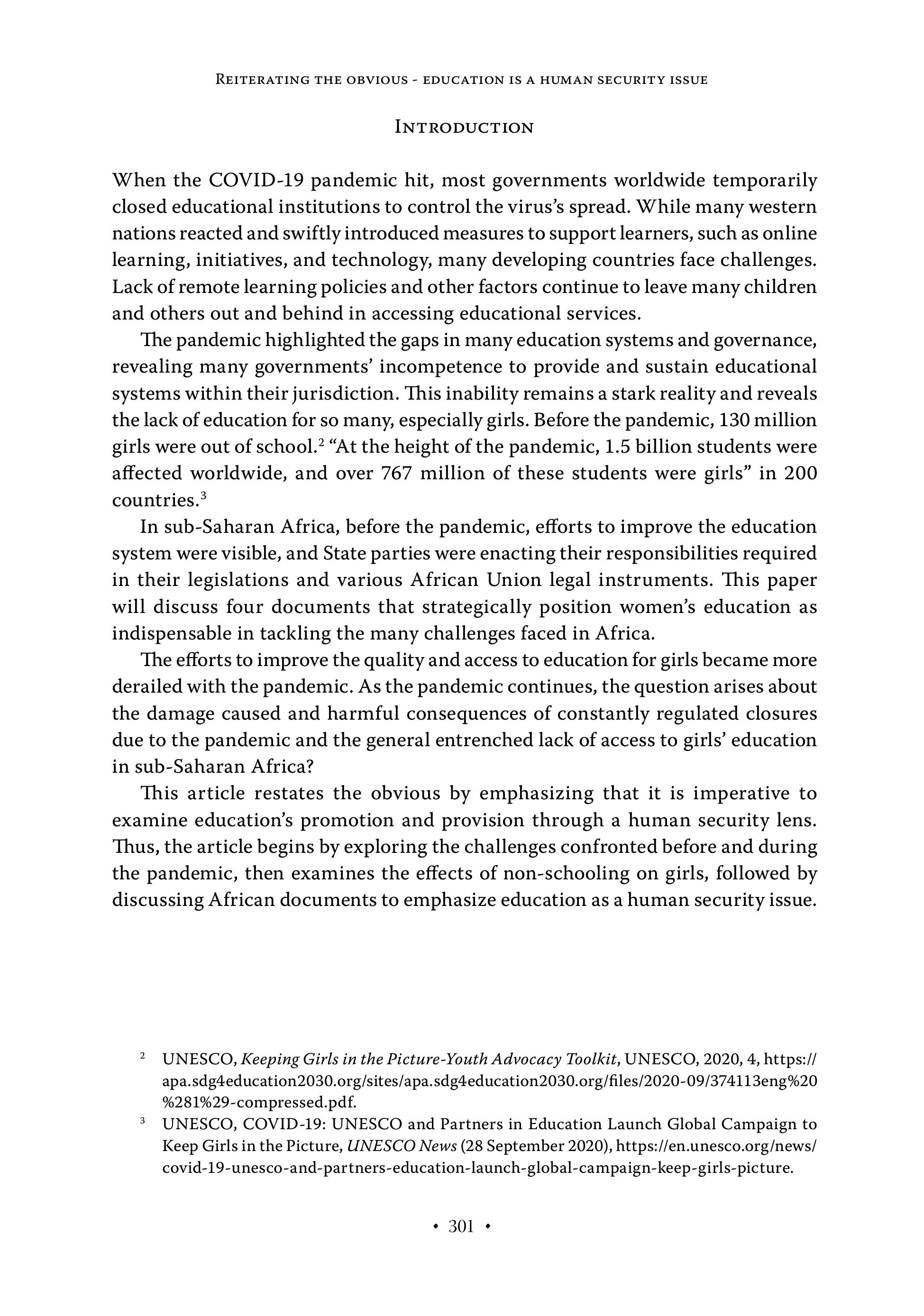 Reiterating the obvious - education is a human security issue

Introduction

When the COVID-19 pandemic hit, most governments worldwide temporarily closed educational institutions to control the virus's spread. While many western nations reacted and swiftly introduced measures to support learners, such as online learning, initiatives, and technology, many developing countries face challenges. Lack of remote learning policies and other factors continue to leave many children and others out and behind in accessing educational services.

The pandemic highlighted the gaps in many education systems and governance, revealing many governments' incompetence to provide and sustain educational systems within their jurisdiction. This inability remains a stark reality and reveals the lack of education for so many, especially girls. Before the pandemic, 130 million girls were out of school.$^2$ "At the height of the pandemic, 1.5 billion students were affected worldwide, and over 767 million of these students were girls" in 200 countries.$^3$

In sub-Saharan Africa, before the pandemic, efforts to improve the education system were visible, and State parties were enacting their responsibilities required in their legislations and various African Union legal instruments. This paper will discuss four documents that strategically position women's education as indispensable in tackling the many challenges faced in Africa.

The efforts to improve the quality and access to education for girls became more derailed with the pandemic. As the pandemic continues, the question arises about the damage caused and harmful consequences of constantly regulated closures due to the pandemic and the general entrenched lack of access to girls' education in sub-Saharan Africa?

This article restates the obvious by emphasizing that it is imperative to examine education's promotion and provision through a human security lens. Thus, the article begins by exploring the challenges confronted before and during the pandemic, then examines the effects of non-schooling on girls, followed by discussing African documents to emphasize education as a human security issue.

$^2$ UNESCO, Keeping Girls in the Picture-Youth Advocacy Toolkit, UNESCO, 2020, 4, https://apa.sdg4education2030.org/sites/apa.sdg4education2030.org/files/2020-09/374113eng%20%281%29-compressed.pdf.

$^3$ UNESCO, COVID-19: UNESCO and Partners in Education Launch Global Campaign to Keep Girls in the Picture, UNESCO News (28 September 2020), https://en.unesco.org/news/covid-19-unesco-and-partners-education-launch-global-campaign-keep-girls-picture.

• 301 •